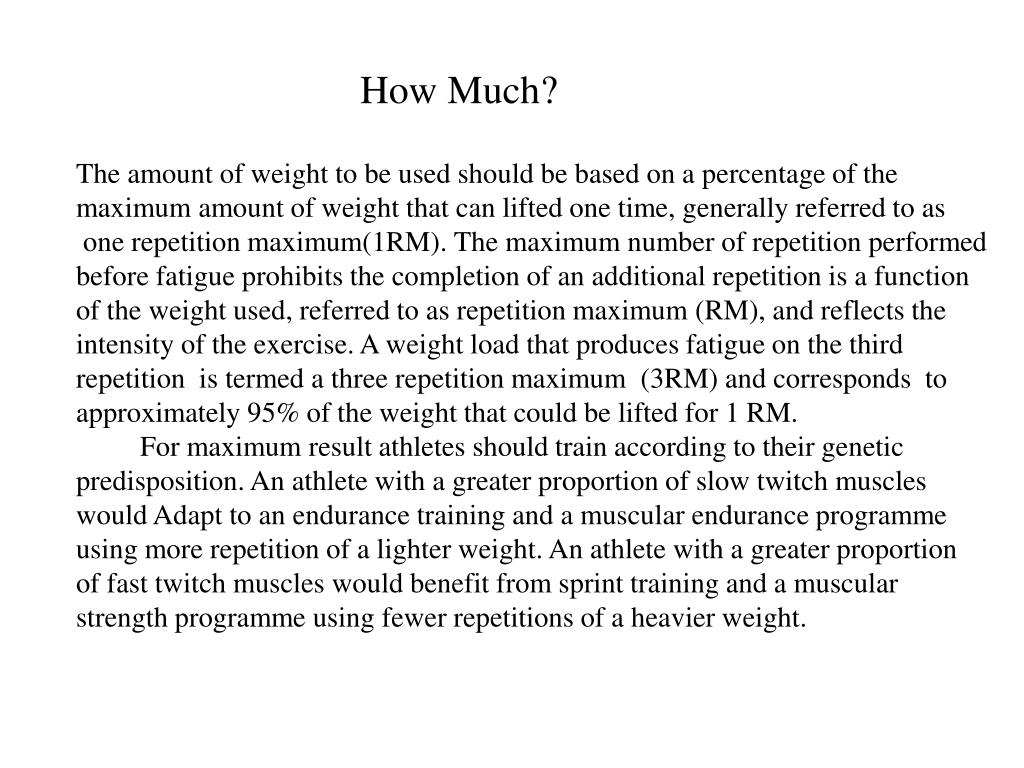 How Much?

The amount of weight to be used should be based on a percentage of the maximum amount of weight that can lifted one time, generally referred to as one repetition maximum(1RM). The maximum number of repetition performed before fatigue prohibits the completion of an additional repetition is a function of the weight used, referred to as repetition maximum (RM), and reflects the intensity of the exercise. A weight load that produces fatigue on the third repetition is termed a three repetition maximum (3RM) and corresponds to approximately 95% of the weight that could be lifted for 1 RM.

For maximum result athletes should train according to their genetic predisposition. An athlete with a greater proportion of slow twitch muscles would Adapt to an endurance training and a muscular endurance programme using more repetition of a lighter weight. An athlete with a greater proportion of fast twitch muscles would benefit from sprint training and a muscular strength programme using fewer repetitions of a heavier weight.